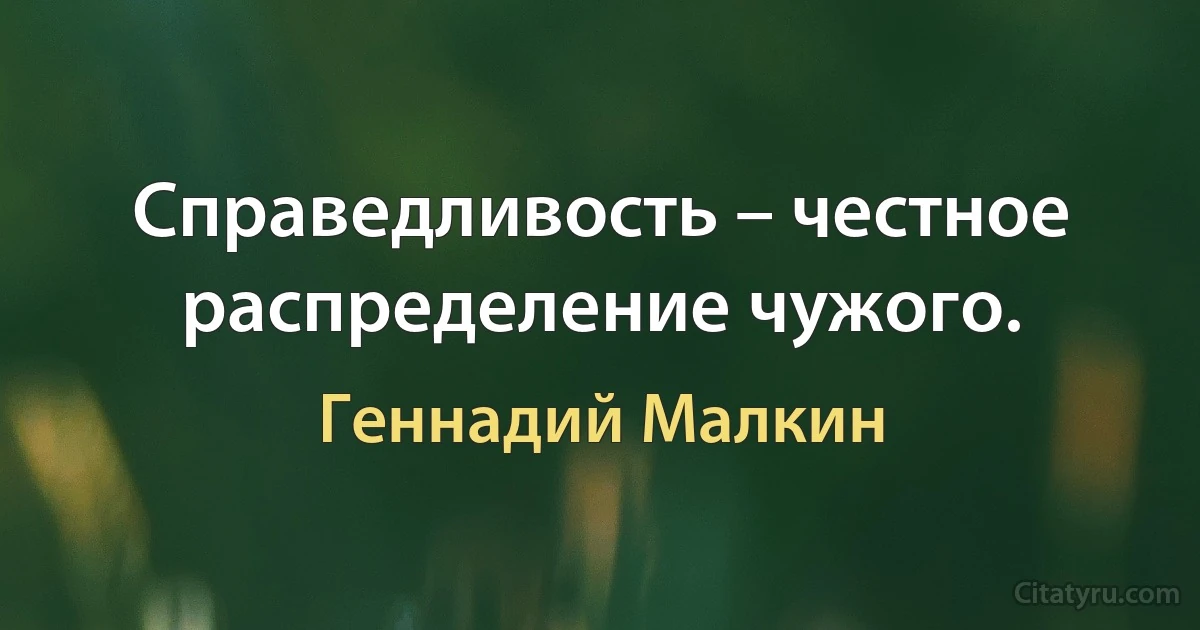 Справедливость – честное распределение чужого.

Геннадий Малкин

Citatyru.com